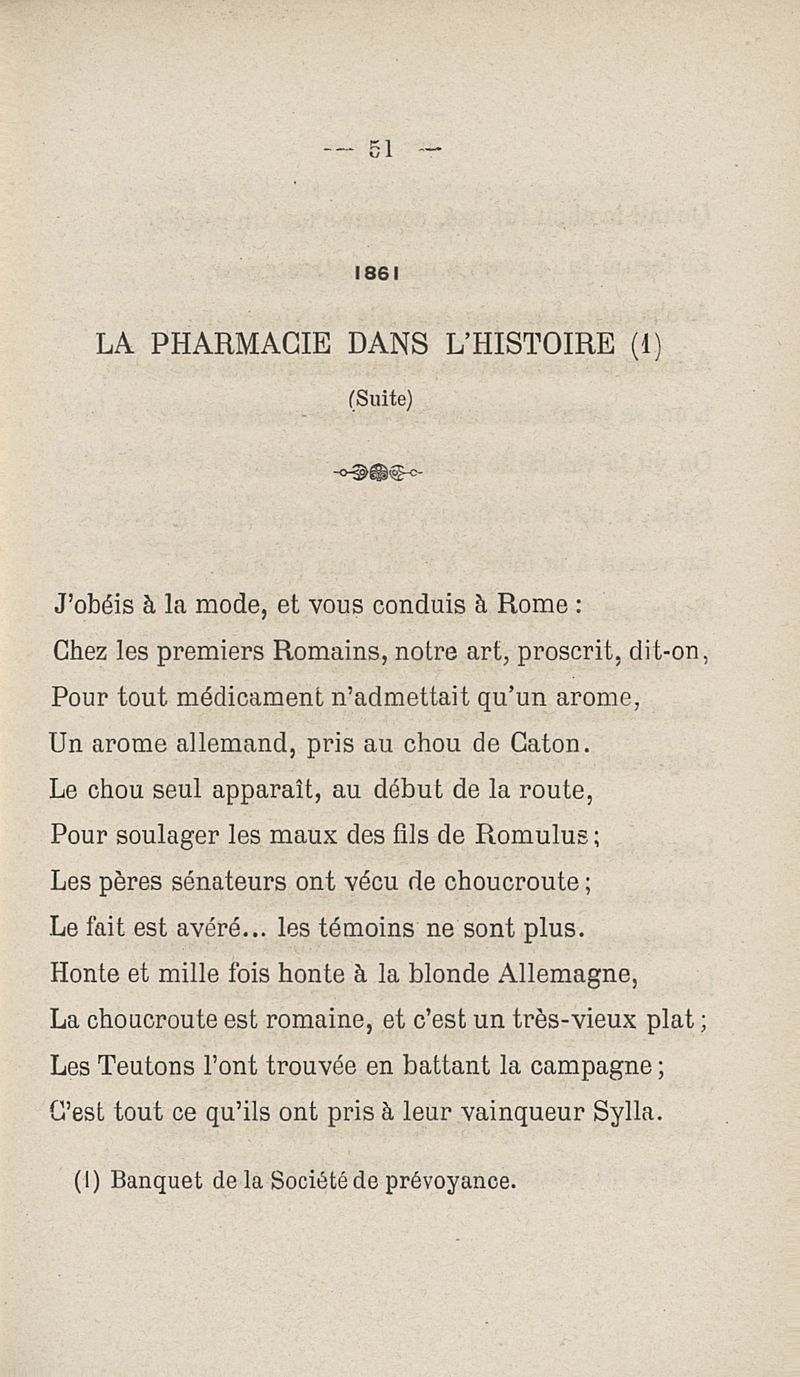 — 51 —

1861

LA PHARMACIE DANS L'HISTOIRE (1)

(Suite)

J'obéis à la mode, et vous conduis à Rome :
Chez les premiers Romains, notre art, proscrit, dit-on,
Pour tout médicament n'admettait qu'un arome,
Un arome allemand, pris au chou de Caton.
Le chou seul apparaît, au début de la route,
Pour soulager les maux des fils de Romulus ;
Les pères sénateurs ont vécu de choucroute ;
Le fait est avéré... les témoins ne sont plus.
Honte et mille fois honte à la blonde Allemagne,
La choucroute est romaine, et c'est un très-vieux plat ;
Les Teutons l'ont trouvée en battant la campagne ;
C'est tout ce qu'ils ont pris à leur vainqueur Sylla.

(1) Banquet de la Société de prévoyance.